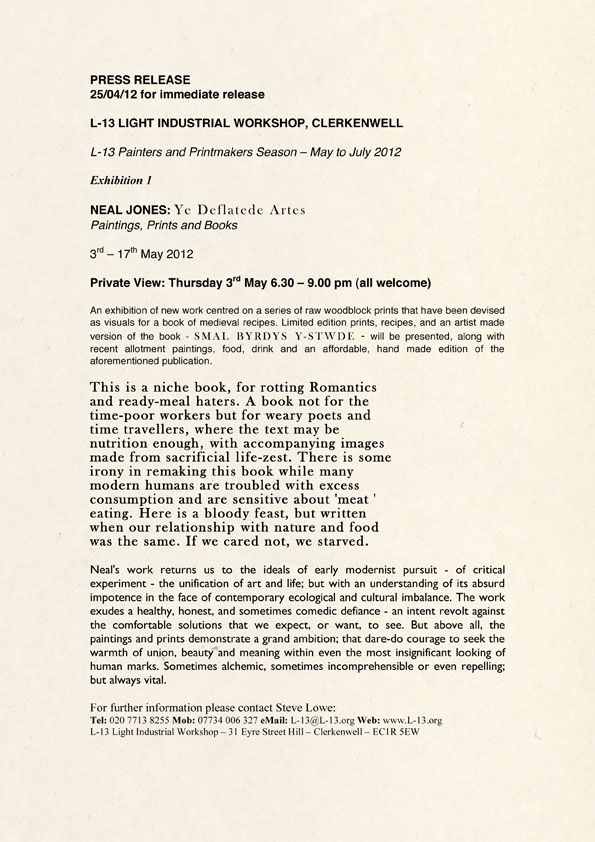 PRESS RELEASE
25/04/12 for immediate release

L-13 LIGHT INDUSTRIAL WORKSHOP, CLERKENWELL

L-13 Painters and Printmakers Season – May to July 2012

Exhibition 1

NEAL JONES: Ye Deflatede Artes
Paintings, Prints and Books

3$^{rd}$ – 17$^{th}$ May 2012

Private View: Thursday 3$^{rd}$ May 6.30 – 9.00 pm (all welcome)

An exhibition of new work centred on a series of raw woodblock prints that have been devised as visuals for a book of medieval recipes. Limited edition prints, recipes, and an artist made version of the book - SMAL BYRDYS Y-STWDE - will be presented, along with recent allotment paintings, food, drink and an affordable, hand made edition of the aforementioned publication.

This is a niche book, for rotting Romantics and ready-meal haters. A book not for the time-poor workers but for weary poets and time travellers, where the text may be nutrition enough, with accompanying images made from sacrificial life-zest. There is some irony in remaking this book while many modern humans are troubled with excess consumption and are sensitive about 'meat ' eating. Here is a bloody feast, but written when our relationship with nature and food was the same. If we cared not, we starved.

Neal's work returns us to the ideals of early modernist pursuit - of critical experiment - the unification of art and life; but with an understanding of its absurd impotence in the face of contemporary ecological and cultural imbalance. The work exudes a healthy, honest, and sometimes comedic defiance - an intent revolt against the comfortable solutions that we expect, or want, to see. But above all, the paintings and prints demonstrate a grand ambition; that dare-do courage to seek the warmth of union, beauty and meaning within even the most insignificant looking of human marks. Sometimes alchemic, sometimes incomprehensible or even repelling; but always vital.

For further information please contact Steve Lowe:
Tel: 020 7713 8255 Mob: 07734 006 327 eMail: L-13@L-13.org Web: www.L-13.org
L-13 Light Industrial Workshop – 31 Eyre Street Hill – Clerkenwell – EC1R 5EW